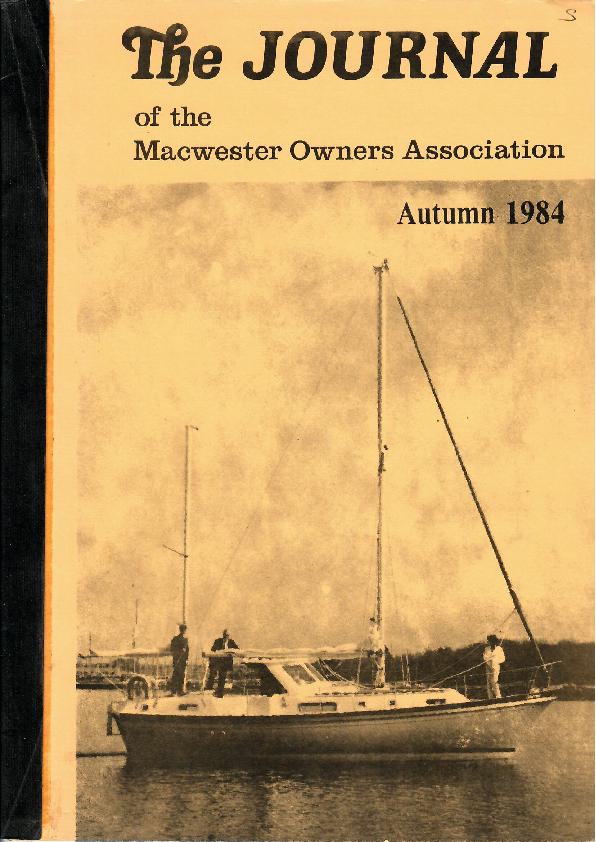 S

The JOURNAL

of the
Macwester Owners Association

Autumn 1984